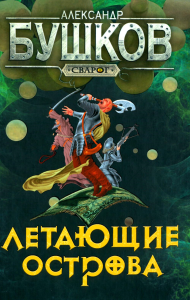 АЛЕКСАНДР
БУШКОВ
СВАРОГ

ЛЕТАЮЩИЕ
ОСТРОВА